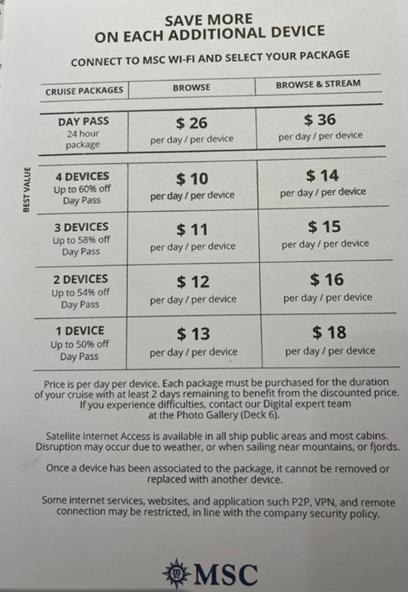 SAVE MORE
ON EACH ADDITIONAL DEVICE

CONNECT TO MSC WI-FI AND SELECT YOUR PACKAGE

| CRUISE PACKAGES | BROWSE | BROWSE & STREAM |
|---|---|---|
| DAY PASS 24 hour package | $ 26 per day / per device | $ 36 per day / per device |
| 4 DEVICES Up to 60% off Day Pass | $ 10 per day / per device | $ 14 per day / per device |
| 3 DEVICES Up to 58% off Day Pass | $ 11 per day / per device | $ 15 per day / per device |
| 2 DEVICES Up to 54% off Day Pass | $ 12 per day / per device | $ 16 per day / per device |
| 1 DEVICE Up to 50% off Day Pass | $ 13 per day / per device | $ 18 per day / per device |

BEST VALUE

Price is per day per device. Each package must be purchased for the duration of your cruise with at least 2 days remaining to benefit from the discounted price. If you experience difficulties, contact our Digital expert team at the Photo Gallery (Deck 6).

Satellite Internet Access is available in all ship public areas and most cabins. Disruption may occur due to weather, or when sailing near mountains, or fjords.

Once a device has been associated to the package, it cannot be removed or replaced with another device.

Some internet services, websites, and application such P2P, VPN, and remote connection may be restricted, in line with the company security policy.

MSC